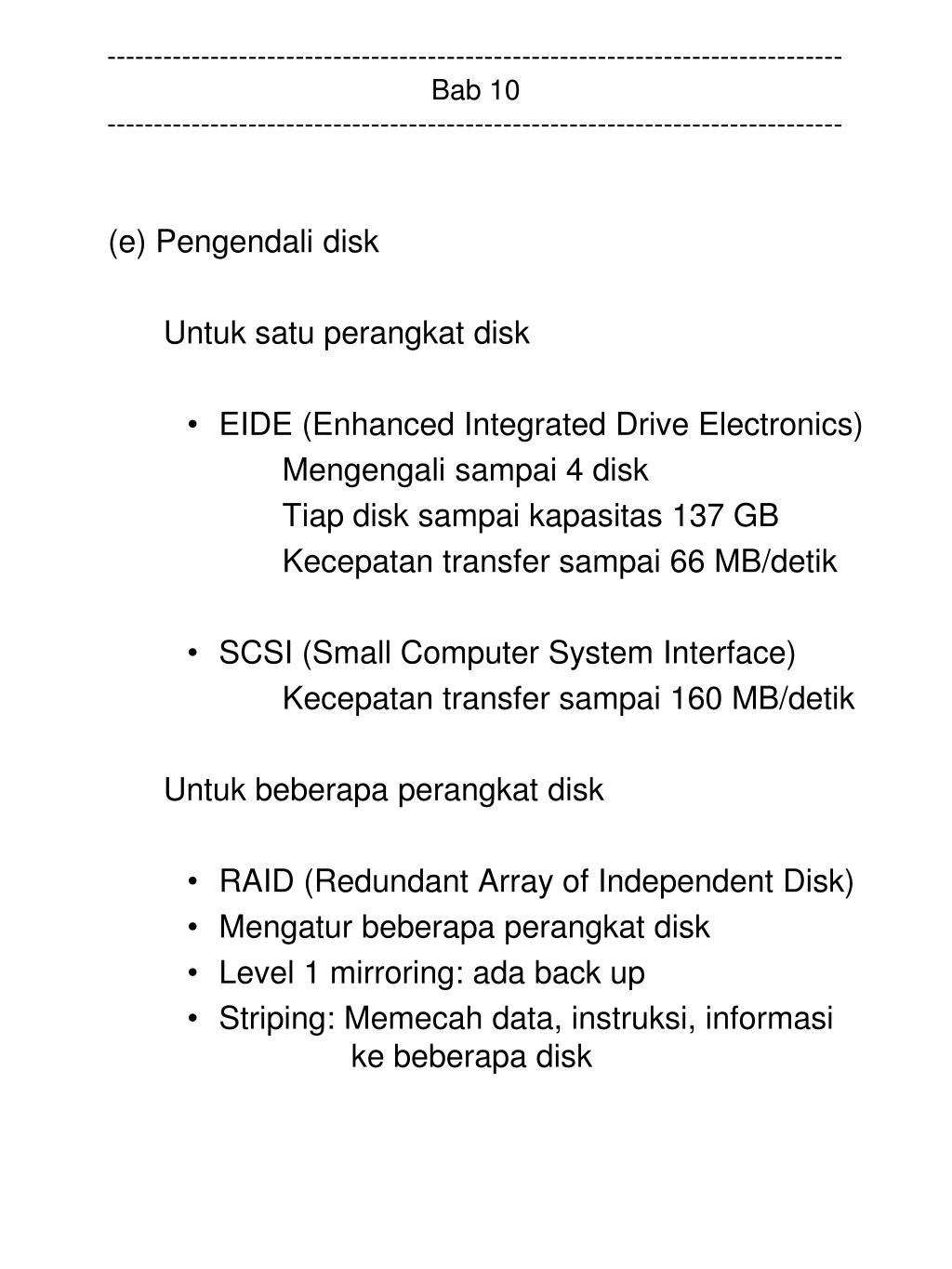 ------------------------------------------------------------------------------
Bab 10
------------------------------------------------------------------------------

(e) Pengendali disk

Untuk satu perangkat disk

• EIDE (Enhanced Integrated Drive Electronics)
Mengengali sampai 4 disk
Tiap disk sampai kapasitas 137 GB
Kecepatan transfer sampai 66 MB/detik

• SCSI (Small Computer System Interface)
Kecepatan transfer sampai 160 MB/detik

Untuk beberapa perangkat disk

• RAID (Redundant Array of Independent Disk)
• Mengatur beberapa perangkat disk
• Level 1 mirroring: ada back up
• Striping: Memecah data, instruksi, informasi ke beberapa disk